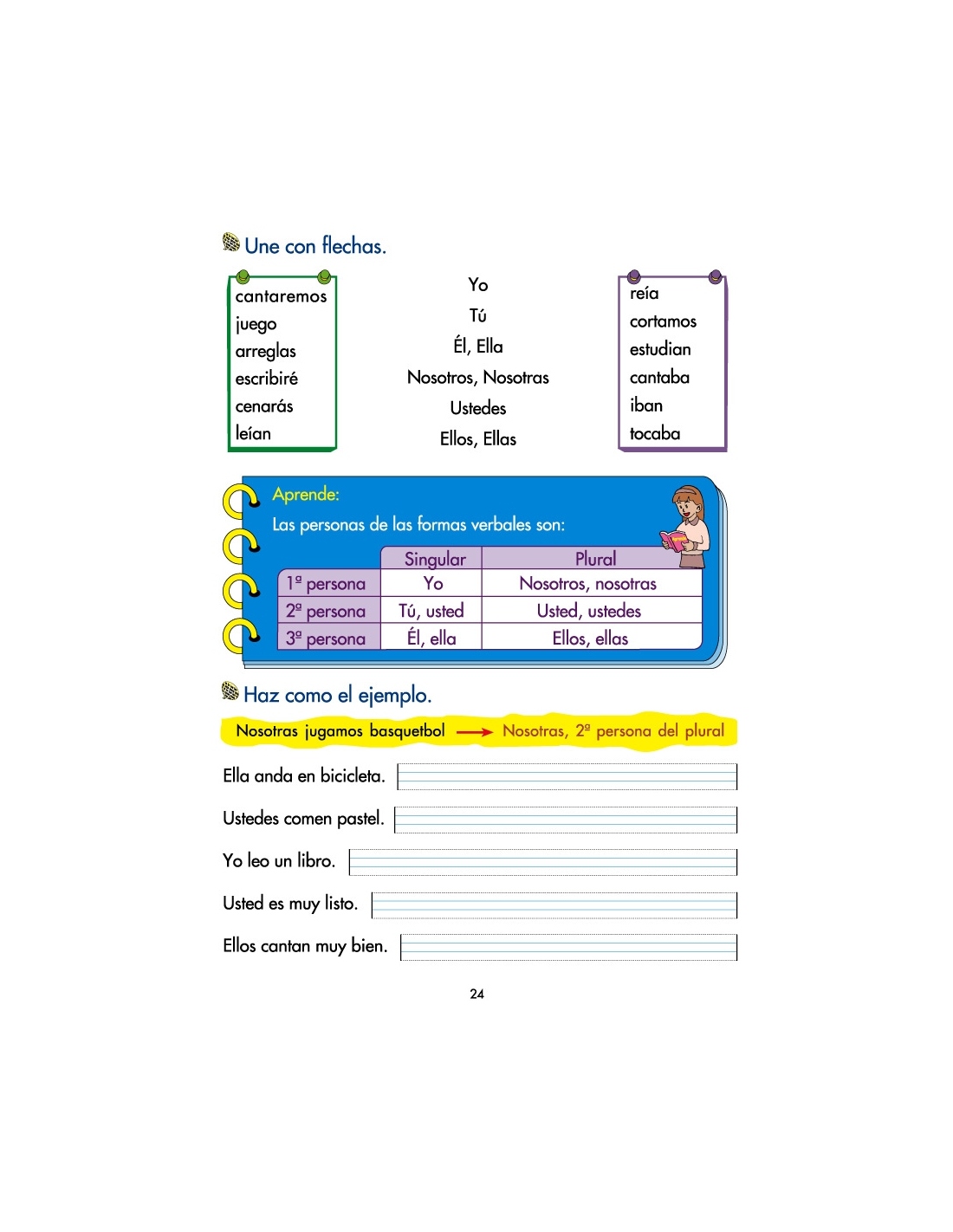 Une con flechas.

cantaremos
juego
arreglas
escribiré
cenarás
leían

Yo
Tú
Él, Ella
Nosotros, Nosotras
Ustedes
Ellos, Ellas

reía
cortamos
estudian
cantaba
iban
tocaba

Aprende:
Las personas de las formas verbales son:

| | Singular | Plural |
|---|---|---|
| 1ª persona | Yo | Nosotros, nosotras |
| 2ª persona | Tú, usted | Usted, ustedes |
| 3ª persona | Él, ella | Ellos, ellas |

Haz como el ejemplo.

Nosotras jugamos basquetbol → Nosotras, 2ª persona del plural

Ella anda en bicicleta.

Ustedes comen pastel.

Yo leo un libro.

Usted es muy listo.

Ellos cantan muy bien.

24